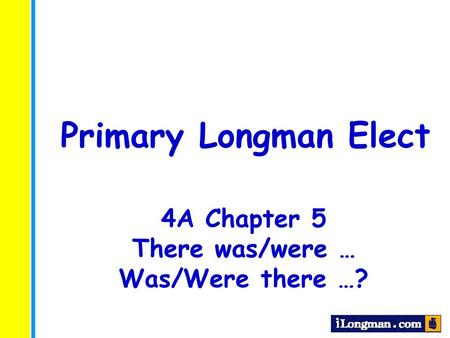 Primary Longman Elect

4A Chapter 5
There was/were …
Was/Were there …?

iLongman.com